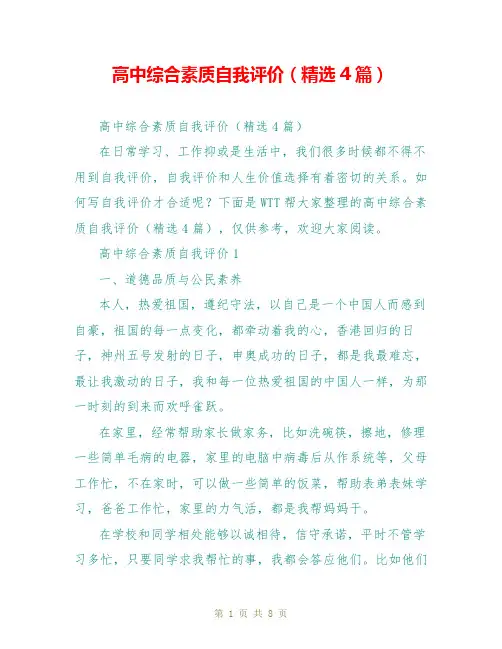 高中综合素质自我评价（精选４篇）

高中综合素质自我评价（精选４篇）

在日常学习、工作抑或是生活中，我们很多时候都不得不用到自我评价，自我评价和人生价值选择有着密切的关系。如何写自我评价才合适呢？下面是WTT帮大家整理的高中综合素质自我评价（精选４篇），仅供参考，欢迎大家阅读。

高中综合素质自我评价１

一、道德品质与公民素养

本人，热爱祖国，遵纪守法，以自己是一个中国人而感到自豪，祖国的每一点变化，都牵动着我的心，香港回归的日子，神州五号发射的日子，申奥成功的日子，都是我最难忘，最让我激动的日子，我和每一位热爱祖国的中国人一样，为那一时刻的到来而欢呼雀跃。

在家里，经常帮助家长做家务，比如洗碗筷，擦地，修理一些简单毛病的电器，家里的电脑中病毒后从作系统等，父母工作忙，不在家时，可以做一些简单的饭菜，帮助表弟表妹学习，爸爸工作忙，家里的力气活，都是我帮妈妈干。

在学校和同学相处能够以诚相待，信守承诺，平时不管学习多忙，只要同学求我帮忙的事，我都会答应他们。比如他们

第 1 页 共 8 页